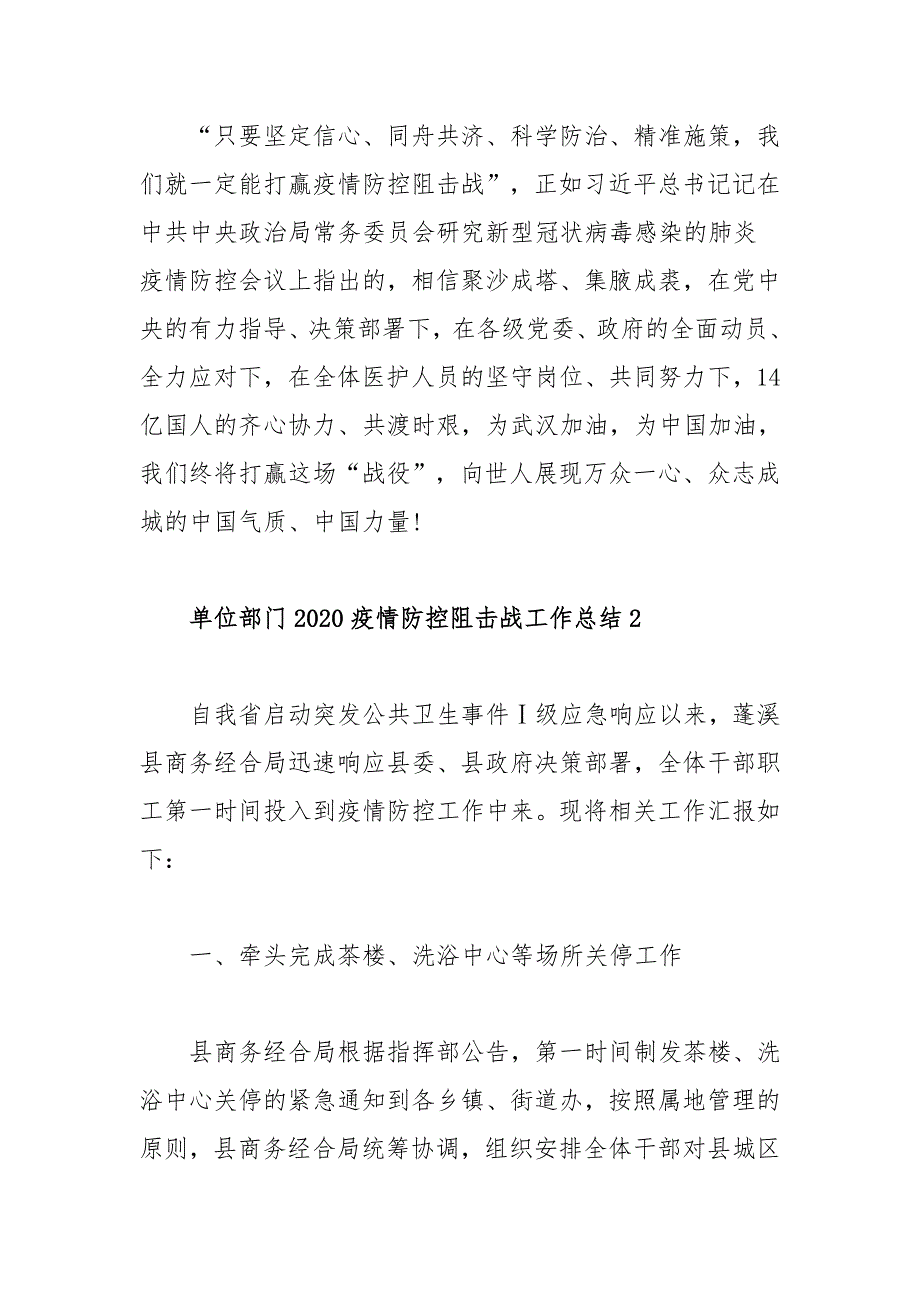 “只要坚定信心、同舟共济、科学防治、精准施策，我们就一定能打赢疫情防控阻击战”，正如习近平总书记记在中共中央政治局常务委员会研究新型冠状病毒感染的肺炎疫情防控会议上指出的，相信聚沙成塔、集腋成裘，在党中央的有力指导、决策部署下，在各级党委、政府的全面动员、全力应对下，在全体医护人员的坚守岗位、共同努力下，14亿国人的齐心协力、共渡时艰，为武汉加油，为中国加油，我们终将打赢这场“战役”，向世人展现万众一心、众志成城的中国气质、中国力量!

单位部门2020疫情防控阻击战工作总结2

自我省启动突发公共卫生事件Ⅰ级应急响应以来，蓬溪县商务经合局迅速响应县委、县政府决策部署，全体干部职工第一时间投入到疫情防控工作中来。现将相关工作汇报如下：

一、牵头完成茶楼、洗浴中心等场所关停工作

县商务经合局根据指挥部公告，第一时间制发茶楼、洗浴中心关停的紧急通知到各乡镇、街道办，按照属地管理的原则，县商务经合局统筹协调，组织安排全体干部对县城区